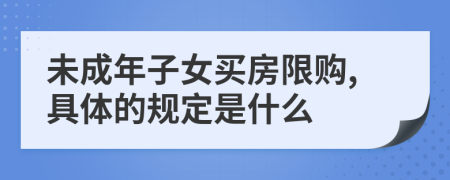 未成年子女买房限购，具体的规定是什么